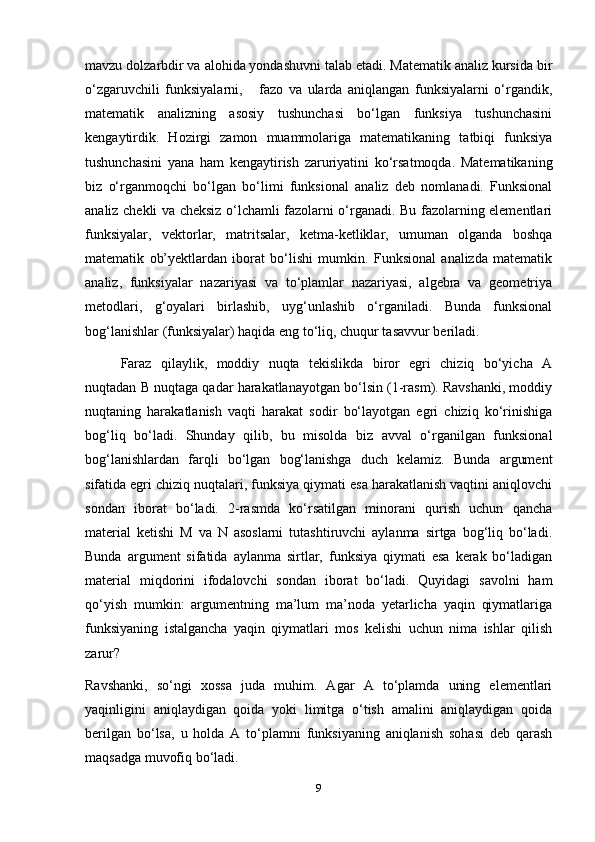 mavzu dolzarbdir va alohida yondashuvni talab etadi. Matematik analiz kursida bir o‘zgaruvchili funksiyalarni,  fazo va ularda aniqlangan funksiyalarni o‘rgandik, matematik analizning asosiy tushunchasi bo‘lgan funksiya tushunchasini kengaytirdik. Hozirgi zamon muammolariga matematikaning tatbiqi funksiya tushunchasini yana ham kengaytirish zaruriyatini ko‘rsatmoqda. Matematikaning biz o‘rganmoqchi bo‘lgan bo‘limi funksional analiz deb nomlanadi. Funksional analiz chekli va cheksiz o‘lchamli fazolarni o‘rganadi. Bu fazolarning elementlari funksiyalar, vektorlar, matritsalar, ketma-ketliklar, umuman olganda boshqa matematik ob’yektlardan iborat bo‘lishi mumkin. Funksional analizda matematik analiz, funksiyalar nazariyasi va to‘plamlar nazariyasi, algebra va geometriya metodlari, g‘oyalari birlashib, uyg‘unlashib o‘rganiladi. Bunda funksional bog‘lanishlar (funksiyalar) haqida eng to‘liq, chuqur tasavvur beriladi.

Faraz qilaylik, moddiy nuqta tekislikda biror egri chiziq bo‘yicha A nuqtadan B nuqtaga qadar harakatlanayotgan bo‘lsin (1-rasm). Ravshanki, moddiy nuqtaning harakatlanish vaqti harakat sodir bo‘layotgan egri chiziq ko‘rinishiga bog‘liq bo‘ladi. Shunday qilib, bu misolda biz avval o‘rganilgan funksional bog‘lanishlardan farqli bo‘lgan bog‘lanishga duch kelamiz. Bunda argument sifatida egri chiziq nuqtalari, funksiya qiymati esa harakatlanish vaqtini aniqlovchi sondan iborat bo‘ladi. 2-rasmda ko‘rsatilgan minorani qurish uchun qancha material ketishi M va N asoslarni tutashtiruvchi aylanma sirtga bog‘liq bo‘ladi. Bunda argument sifatida aylanma sirtlar, funksiya qiymati esa kerak bo‘ladigan material miqdorini ifodalovchi sondan iborat bo‘ladi. Quyidagi savolni ham qo‘yish mumkin: argumentning ma’lum ma’noda yetarlicha yaqin qiymatlariga funksiyaning istalgancha yaqin qiymatlari mos kelishi uchun nima ishlar qilish zarur?

Ravshanki, so‘ngi xossa juda muhim. Agar A to‘plamda uning elementlari yaqinligini aniqlaydigan qoida yoki limitga o‘tish amalini aniqlaydigan qoida berilgan bo‘lsa, u holda A to‘plamni funksiyaning aniqlanish sohasi deb qarash maqsadga muvofiq bo‘ladi.

9